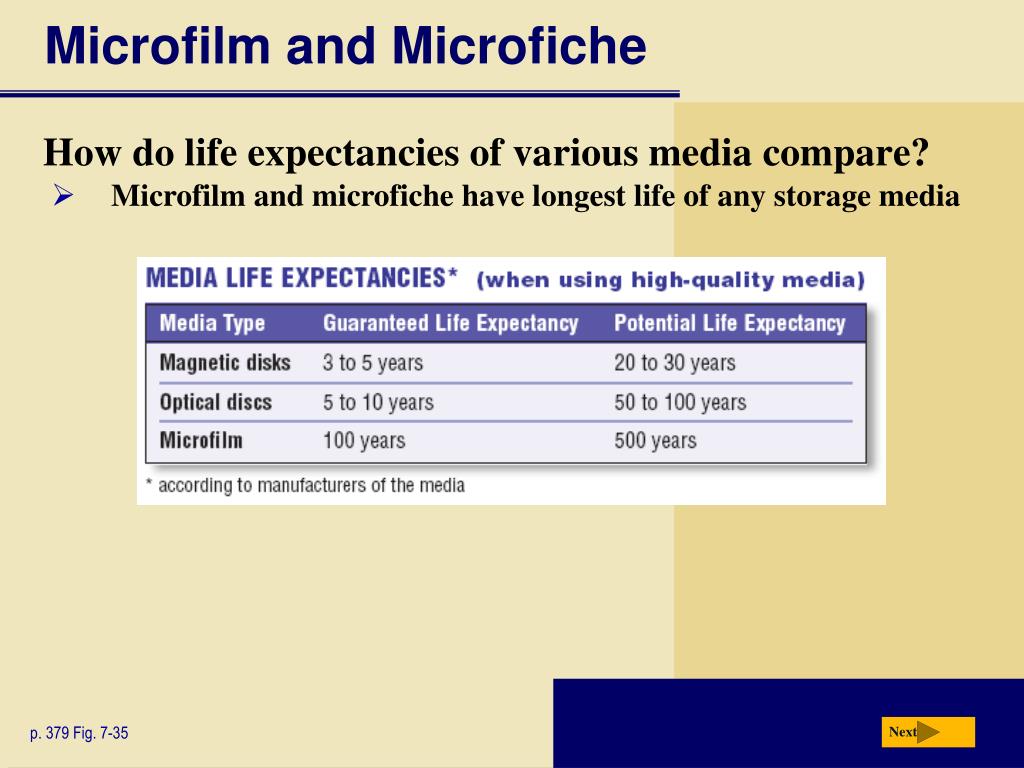 Microfilm and Microfiche

How do life expectancies of various media compare?

➢ Microfilm and microfiche have longest life of any storage media

MEDIA LIFE EXPECTANCIES* (when using high-quality media)

| Media Type | Guaranteed Life Expectancy | Potential Life Expectancy |
|---|---|---|
| Magnetic disks | 3 to 5 years | 20 to 30 years |
| Optical discs | 5 to 10 years | 50 to 100 years |
| Microfilm | 100 years | 500 years |

* according to manufacturers of the media

p. 379 Fig. 7-35

Next